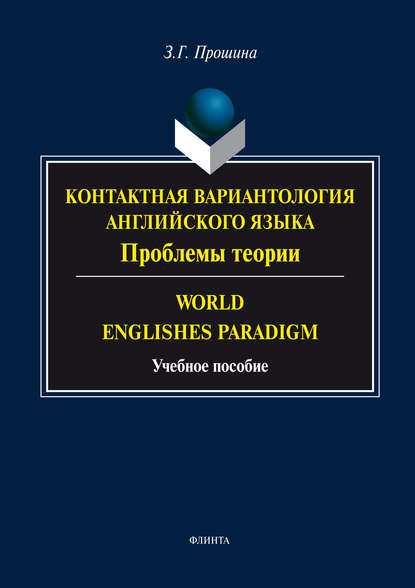 З.Г. Прошина

КОНТАКТНАЯ ВАРИАНТОЛОГИЯ АНГЛИЙСКОГО ЯЗЫКА

Проблемы теории

WORLD ENGLISHES PARADIGM

Учебное пособие

ФЛИНТА